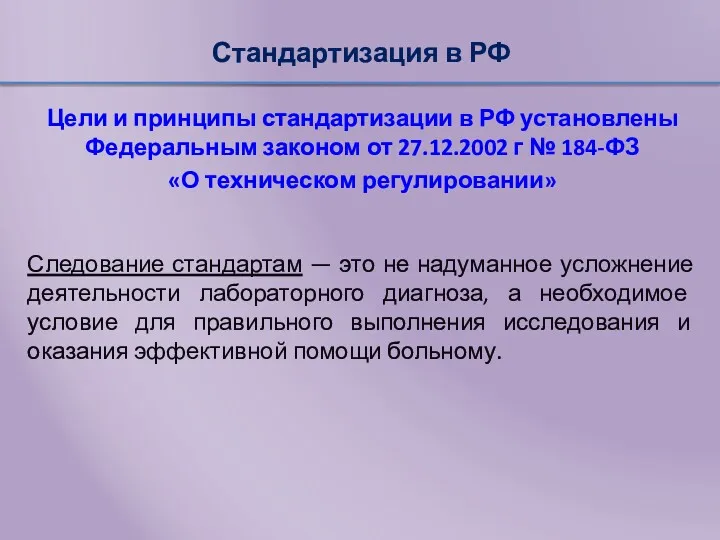 Стандартизация в РФ

Цели и принципы стандартизации в РФ установлены Федеральным законом от 27.12.2002 г № 184-ФЗ «О техническом регулировании»

Следование стандартам — это не надуманное усложнение деятельности лабораторного диагноза, а необходимое условие для правильного выполнения исследования и оказания эффективной помощи больному.